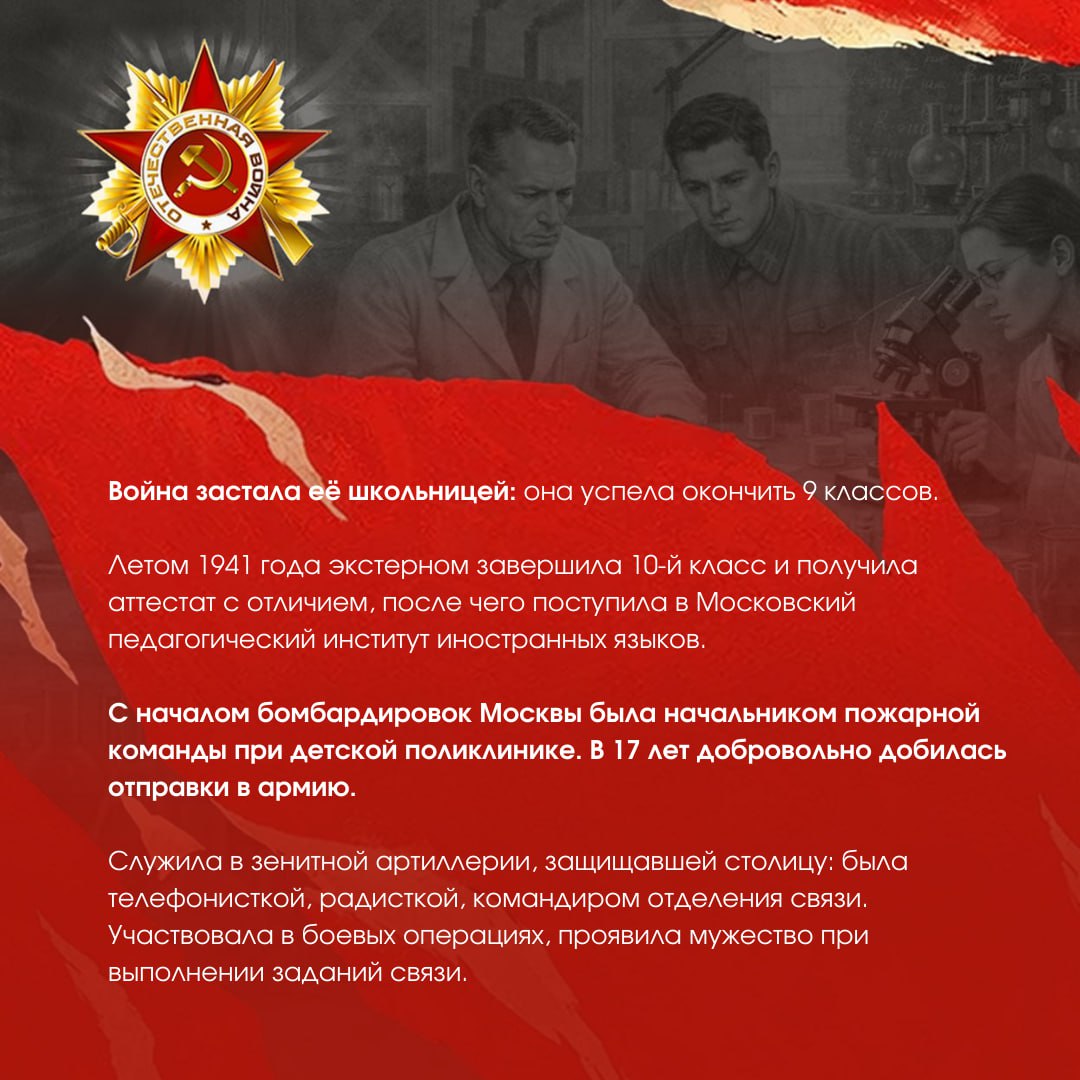 ОТЕЧЕСТВЕННАЯ ВОЙНА

Война застала её школьницей: она успела окончить 9 классов.

Летом 1941 года экстерном завершила 10-й класс и получила аттестат с отличием, после чего поступила в Московский педагогический институт иностранных языков.

С началом бомбардировок Москвы была начальником пожарной команды при детской поликлинике. В 17 лет добровольно добилась отправки в армию.

Служила в зенитной артиллерии, защищавшей столицу: была телефонисткой, радисткой, командиром отделения связи. Участвовала в боевых операциях, проявила мужество при выполнении заданий связи.